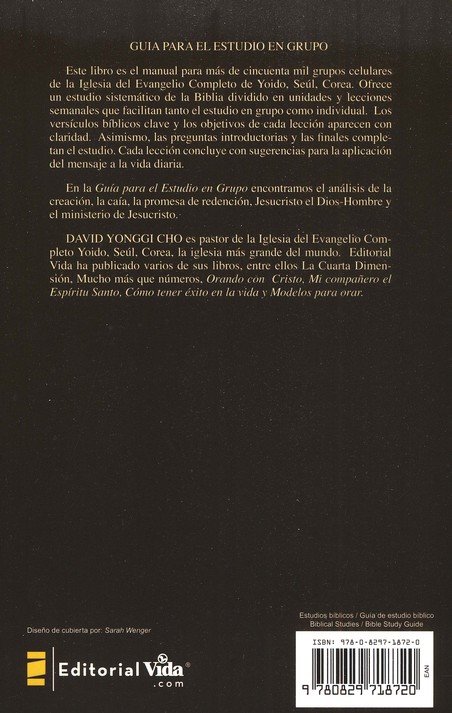 GUIA PARA EL ESTUDIO EN GRUPO

Este libro es el manual para más de cincuenta mil grupos celulares de la Iglesia del Evangelio Completo de Yoido, Seúl, Corea. Ofrece un estudio sistemático de la Biblia dividido en unidades y lecciones semanales que facilitan tanto el estudio en grupo como individual. Los versículos bíblicos clave y los objetivos de cada lección aparecen con claridad. Asimismo, las preguntas introductorias y las finales completan el estudio. Cada lección concluye con sugerencias para la aplicación del mensaje a la vida diaria.

En la Guía para el Estudio en Grupo encontramos el análisis de la creación, la caía, la promesa de redención, Jesucristo el Dios-Hombre y el ministerio de Jesucristo.

DAVID YONGGI CHO es pastor de la Iglesia del Evangelio Completo Yoido, Seúl, Corea, la iglesia más grande del mundo. Editorial Vida ha publicado varios de sus libros, entre ellos La Cuarta Dimensión, Mucho más que números, Orando con Cristo, Mi compañero el Espíritu Santo, Cómo tener éxito en la vida y Modelos para orar.

Diseño de cubierta por: Sarah Wenger

Editorial Vida®
.com

Estudios bíblicos / Guía de estudio bíblico
Biblical Studies / Bible Study Guide

ISBN: 978-0-8297-1872-0

EAN

9 780829 718720